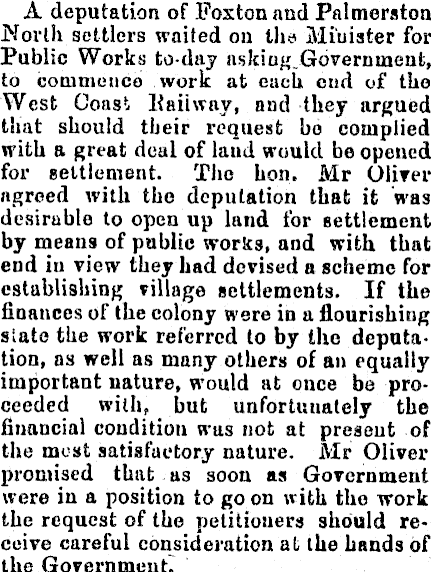 A deputation of Foxton and Palmerston North settlers waited on the Minister for Public Works to-day asking Government, to commence work at each end of the West Coast Railway, and they argued that should their request be complied with a great deal of land would be opened for settlement. The hon. Mr Oliver agreed with the deputation that it was desirable to open up land for settlement by means of public works, and with that end in view they had devised a scheme for establishing village settlements. If the finances of the colony were in a flourishing state the work referred to by the deputation, as well as many others of an equally important nature, would at once be proceeded with, but unfortunately the financial condition was not at present of the most satisfactory nature. Mr Oliver promised that as soon as Government were in a position to go on with the work the request of the petitioners should receive careful consideration at the hands of the Government.